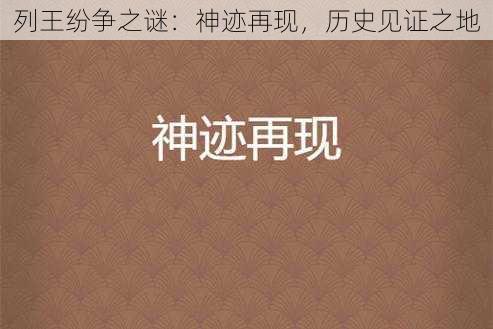 列王纷争之谜：神迹再现，历史见证之地

神迹再现